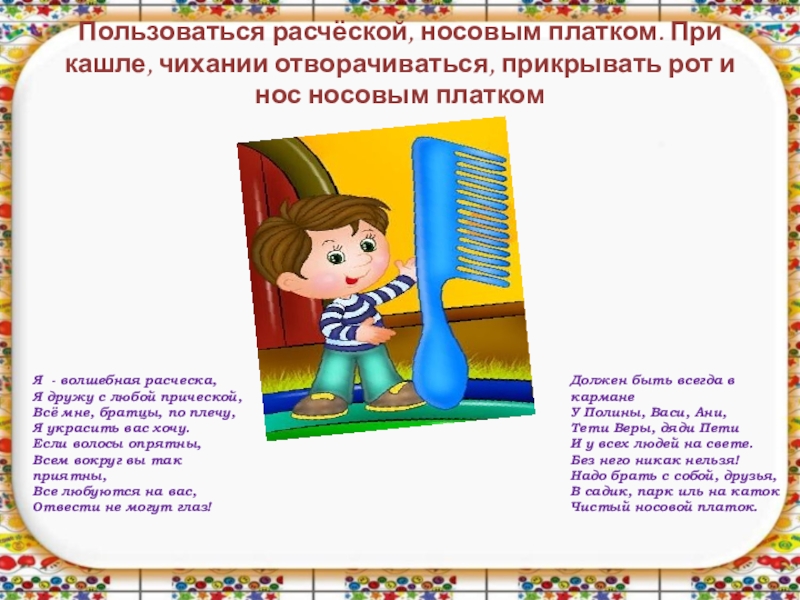 Пользоваться расчёской, носовым платком. При кашле, чихании отворачиваться, прикрывать рот и нос носовым платком

Я - волшебная расческа,
Я дружу с любой прической,
Всё мне, братцы, по плечу,
Я украсить вас хочу.
Если волосы опрятны,
Всем вокруг вы так приятны,
Все любуются на вас,
Отвести не могут глаз!

Должен быть всегда в кармане
У Полины, Васи, Ани,
Тети Веры, дяди Пети
И у всех людей на свете.
Без него никак нельзя!
Надо брать с собой, друзья,
В садик, парк иль на каток
Чистый носовой платок.